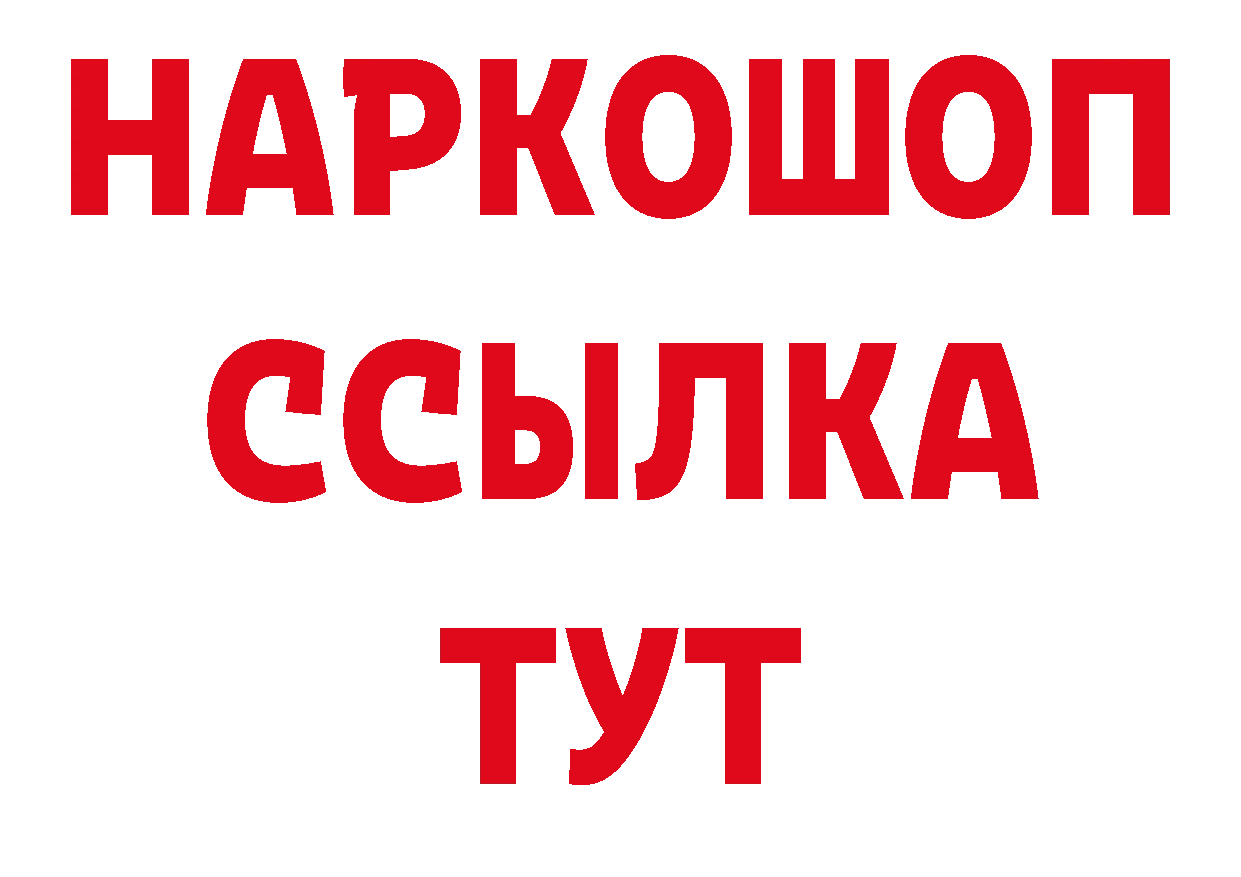 НАРКОШОП
ССЫЛКА
ТУТ